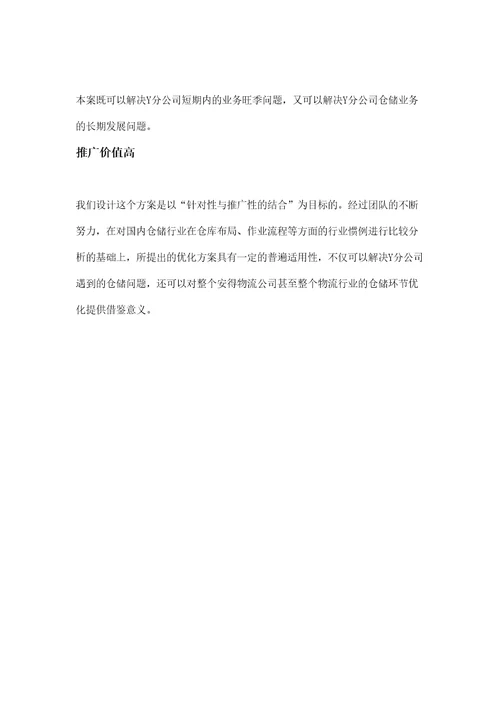 本案既可以解决Y分公司短期内的业务旺季问题，又可以解决Y分公司仓储业务的长期发展问题。

推广价值高

我们设计这个方案是以“针对性与推广性的结合”为目标的。经过团队的不断努力，在对国内仓储行业在仓库布局、作业流程等方面的行业惯例进行比较分析的基础上，所提出的优化方案具有一定的普遍适用性，不仅可以解决Y分公司遇到的仓储问题，还可以对整个安得物流公司甚至整个物流行业的仓储环节优化提供借鉴意义。